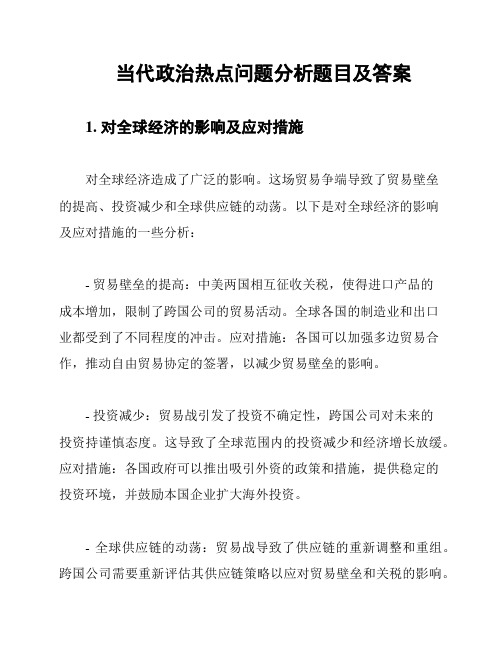 当代政治热点问题分析题目及答案

1. 对全球经济的影响及应对措施

对全球经济造成了广泛的影响。这场贸易争端导致了贸易壁垒的提高、投资减少和全球供应链的动荡。以下是对全球经济的影响及应对措施的一些分析：

- 贸易壁垒的提高：中美两国相互征收关税，使得进口产品的成本增加，限制了跨国公司的贸易活动。全球各国的制造业和出口业都受到了不同程度的冲击。应对措施：各国可以加强多边贸易合作，推动自由贸易协定的签署，以减少贸易壁垒的影响。

- 投资减少：贸易战引发了投资不确定性，跨国公司对未来的投资持谨慎态度。这导致了全球范围内的投资减少和经济增长放缓。应对措施：各国政府可以推出吸引外资的政策和措施，提供稳定的投资环境，并鼓励本国企业扩大海外投资。

- 全球供应链的动荡：贸易战导致了供应链的重新调整和重组。跨国公司需要重新评估其供应链策略以应对贸易壁垒和关税的影响。